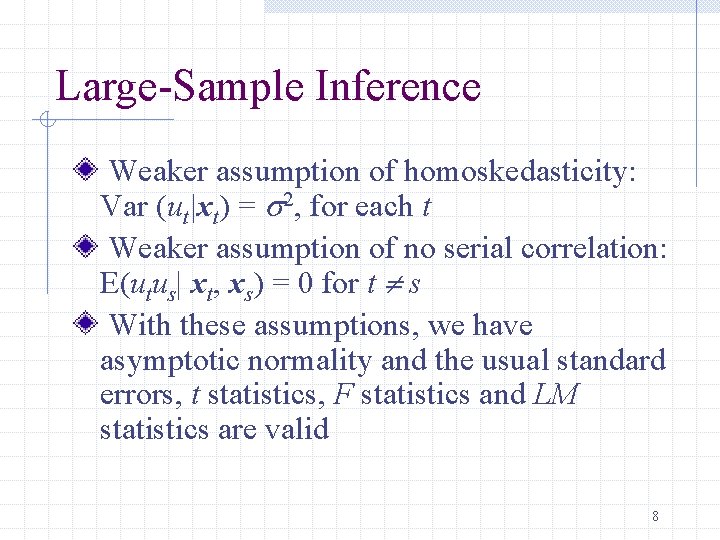 Large-Sample Inference

Weaker assumption of homoskedasticity: Var $(u_t|\mathbf{x}_t) = \sigma^2$, for each $t$

Weaker assumption of no serial correlation: E$(u_t u_s| \mathbf{x}_t, \mathbf{x}_s) = 0$ for $t \neq s$

With these assumptions, we have asymptotic normality and the usual standard errors, $t$ statistics, $F$ statistics and $LM$ statistics are valid

8